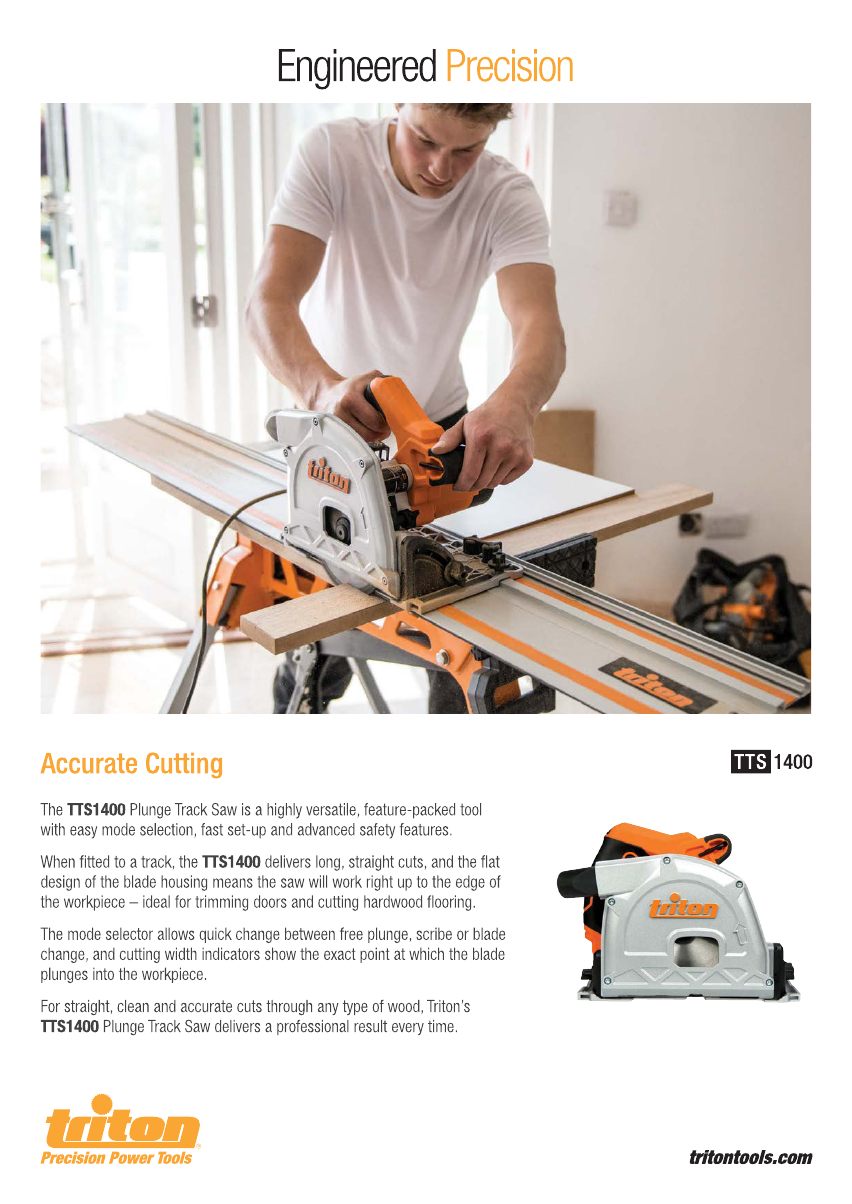 Engineered Precision

triton

triton

Accurate Cutting

TTS 1400

The TTS1400 Plunge Track Saw is a highly versatile, feature-packed tool with easy mode selection, fast set-up and advanced safety features.

When fitted to a track, the TTS1400 delivers long, straight cuts, and the flat design of the blade housing means the saw will work right up to the edge of the workpiece – ideal for trimming doors and cutting hardwood flooring.

The mode selector allows quick change between free plunge, scribe or blade change, and cutting width indicators show the exact point at which the blade plunges into the workpiece.

For straight, clean and accurate cuts through any type of wood, Triton's TTS1400 Plunge Track Saw delivers a professional result every time.

triton

triton
Precision Power Tools

tritontools.com